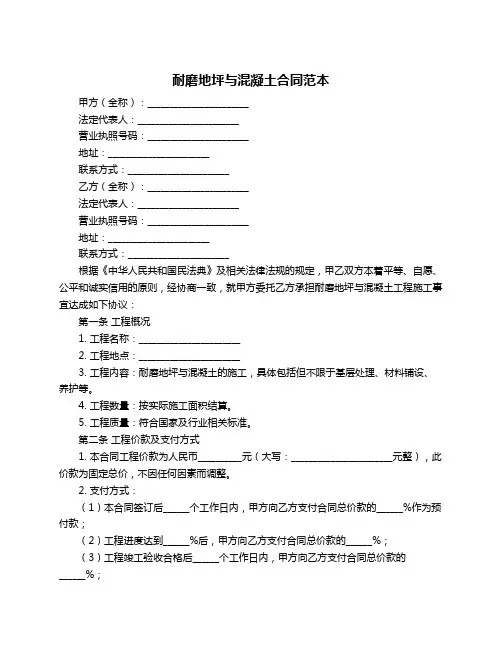 耐磨地坪与混凝土合同范本

甲方（全称）：____________________

法定代表人：____________________

营业执照号码：____________________

地址：____________________

联系方式：____________________

乙方（全称）：____________________

法定代表人：____________________

营业执照号码：____________________

地址：____________________

联系方式：____________________

根据《中华人民共和国民法典》及相关法律法规的规定，甲乙双方本着平等、自愿、公平和诚实信用的原则，经协商一致，就甲方委托乙方承担耐磨地坪与混凝土工程施工事宜达成如下协议：

第一条 工程概况

1. 工程名称：____________________

2. 工程地点：____________________

3. 工程内容：耐磨地坪与混凝土的施工，具体包括但不限于基层处理、材料铺设、养护等。

4. 工程数量：按实际施工面积结算。

5. 工程质量：符合国家及行业相关标准。

第二条 工程价款及支付方式

1. 本合同工程价款为人民币________元（大写：____________________元整），此价款为固定总价，不因任何因素而调整。

2. 支付方式：

（1）本合同签订后_____个工作日内，甲方向乙方支付合同总价款的_____%作为预付款；

（2）工程进度达到_____%后，甲方向乙方支付合同总价款的_____%；

（3）工程竣工验收合格后_____个工作日内，甲方向乙方支付合同总价款的_____%；